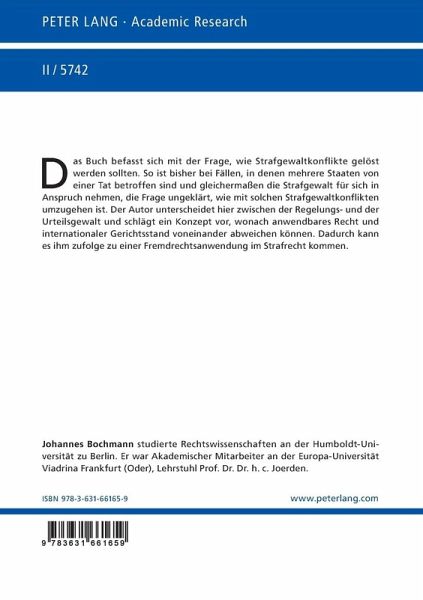 PETER LANG · Academic Research

II / 5742

Das Buch befasst sich mit der Frage, wie Strafgewaltkonflikte gelöst werden sollten. So ist bisher bei Fällen, in denen mehrere Staaten von einer Tat betroffen sind und gleichermaßen die Strafgewalt für sich in Anspruch nehmen, die Frage ungeklärt, wie mit solchen Strafgewaltkonflikten umzugehen ist. Der Autor unterscheidet hier zwischen der Regelungs- und der Urteilsgewalt und schlägt ein Konzept vor, wonach anwendbares Recht und internationaler Gerichtsstand voneinander abweichen können. Dadurch kann es ihm zufolge zu einer Fremdrechtsanwendung im Strafrecht kommen.

Johannes Bochmann studierte Rechtswissenschaften an der Humboldt-Universität zu Berlin. Er war Akademischer Mitarbeiter an der Europa-Universität Viadrina Frankfurt (Oder), Lehrstuhl Prof. Dr. Dr. h. c. Joerden.

ISBN 978-3-631-66165-9

www.peterlang.com

9 783631 661659